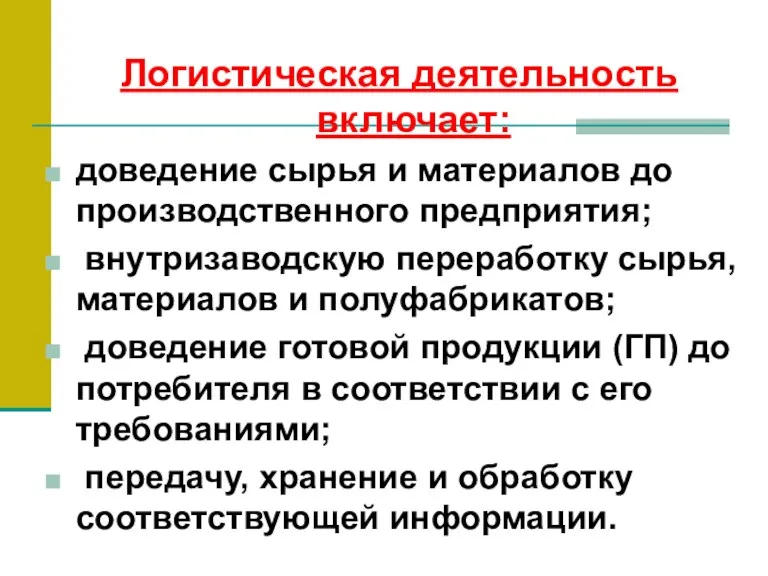 Логистическая деятельность включает:

доведение сырья и материалов до производственного предприятия;

внутризаводскую переработку сырья, материалов и полуфабрикатов;

доведение готовой продукции (ГП) до потребителя в соответствии с его требованиями;

передачу, хранение и обработку соответствующей информации.